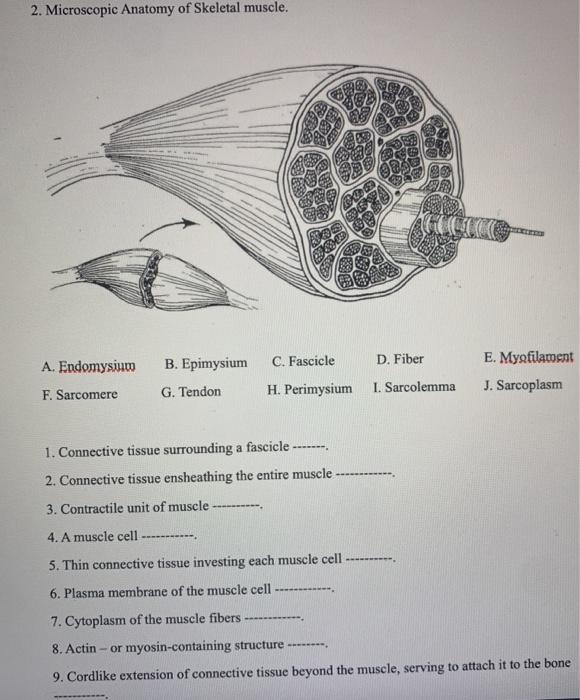 2. Microscopic Anatomy of Skeletal muscle.

A. Endomysium B. Epimysium C. Fascicle D. Fiber E. Myofilament

F. Sarcomere G. Tendon H. Perimysium I. Sarcolemma J. Sarcoplasm

1. Connective tissue surrounding a fascicle -------.

2. Connective tissue ensheathing the entire muscle ------------.

3. Contractile unit of muscle ----------.

4. A muscle cell -----------.

5. Thin connective tissue investing each muscle cell ----------.

6. Plasma membrane of the muscle cell ------------.

7. Cytoplasm of the muscle fibers ------------.

8. Actin – or myosin-containing structure --------.

9. Cordlike extension of connective tissue beyond the muscle, serving to attach it to the bone -----------.